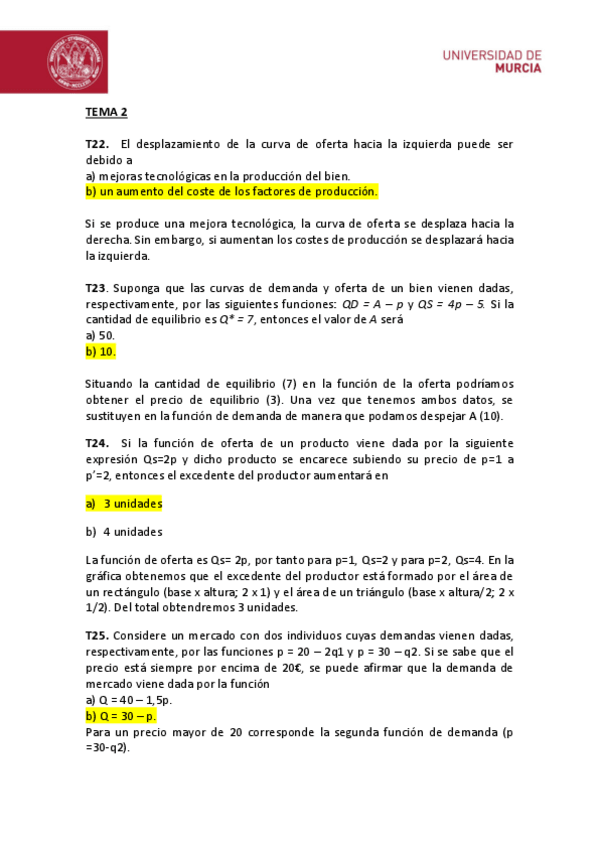 UNIVERSIDAD DE MURCIA

TEMA 2

T22. El desplazamiento de la curva de oferta hacia la izquierda puede ser debido a
a) mejoras tecnológicas en la producción del bien.
b) un aumento del coste de los factores de producción.

Si se produce una mejora tecnológica, la curva de oferta se desplaza hacia la derecha. Sin embargo, si aumentan los costes de producción se desplazará hacia la izquierda.

T23. Suponga que las curvas de demanda y oferta de un bien vienen dadas, respectivamente, por las siguientes funciones: $QD = A - p$ y $QS = 4p - 5$. Si la cantidad de equilibrio es $Q^* = 7$, entonces el valor de $A$ será
a) 50.
b) 10.

Situando la cantidad de equilibrio (7) en la función de la oferta podríamos obtener el precio de equilibrio (3). Una vez que tenemos ambos datos, se sustituyen en la función de demanda de manera que podamos despejar A (10).

T24. Si la función de oferta de un producto viene dada por la siguiente expresión Qs=2p y dicho producto se encarece subiendo su precio de p=1 a p'=2, entonces el excedente del productor aumentará en

a) 3 unidades

b) 4 unidades

La función de oferta es Qs= 2p, por tanto para p=1, Qs=2 y para p=2, Qs=4. En la gráfica obtenemos que el excedente del productor está formado por el área de un rectángulo (base x altura; 2 x 1) y el área de un triángulo (base x altura/2; 2 x 1/2). Del total obtendremos 3 unidades.

T25. Considere un mercado con dos individuos cuyas demandas vienen dadas, respectivamente, por las funciones p = 20 – 2q1 y p = 30 – q2. Si se sabe que el precio está siempre por encima de 20€, se puede afirmar que la demanda de mercado viene dada por la función
a) Q = 40 – 1,5p.
b) Q = 30 – p.
Para un precio mayor de 20 corresponde la segunda función de demanda (p =30-q2).